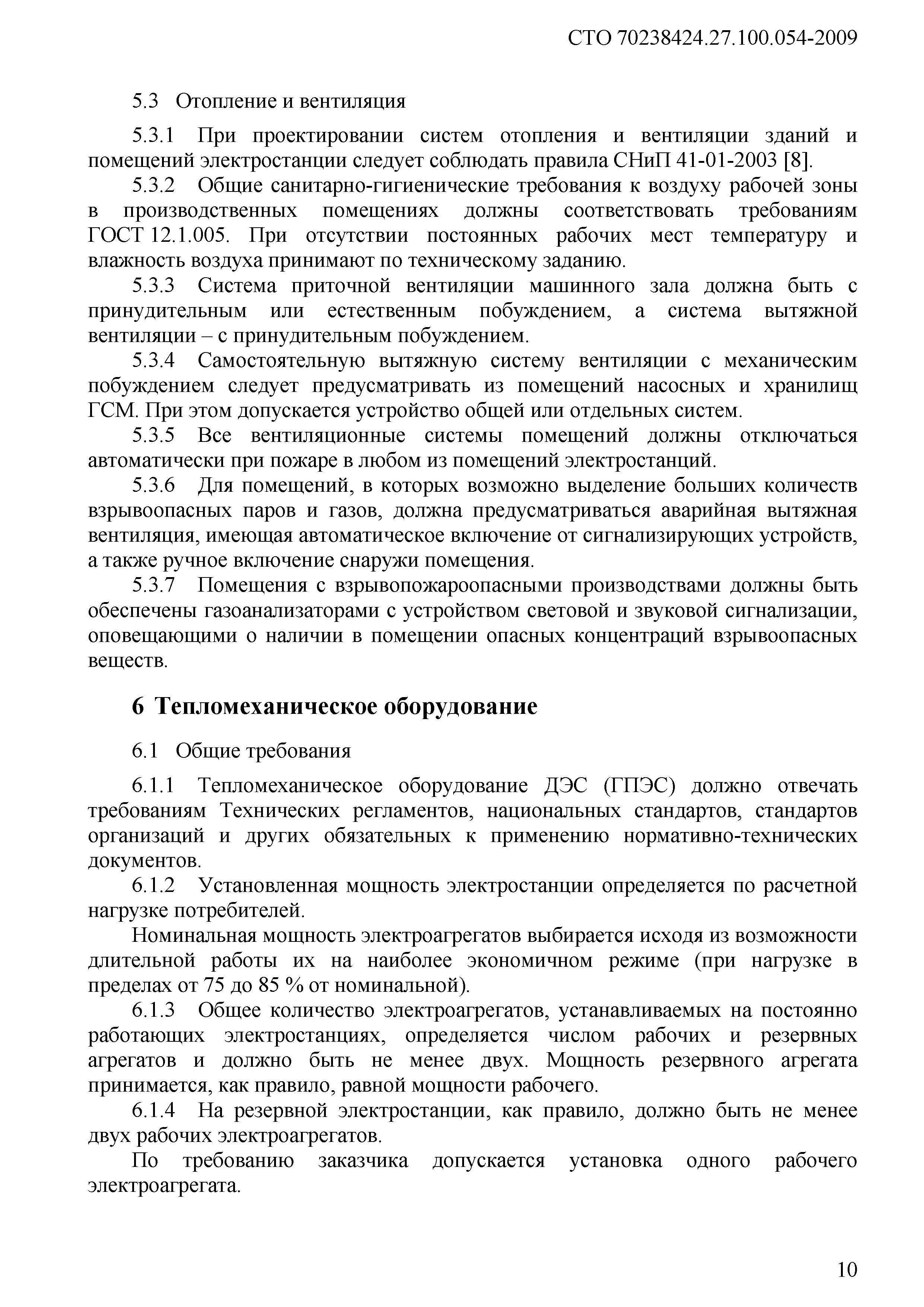 СТО 70238424.27.100.054-2009

5.3 Отопление и вентиляция

5.3.1 При проектировании систем отопления и вентиляции зданий и помещений электростанции следует соблюдать правила СНиП 41-01-2003 [8].

5.3.2 Общие санитарно-гигиенические требования к воздуху рабочей зоны в производственных помещениях должны соответствовать требованиям ГОСТ 12.1.005. При отсутствии постоянных рабочих мест температуру и влажность воздуха принимают по техническому заданию.

5.3.3 Система приточной вентиляции машинного зала должна быть с принудительным или естественным побуждением, а система вытяжной вентиляции – с принудительным побуждением.

5.3.4 Самостоятельную вытяжную систему вентиляции с механическим побуждением следует предусматривать из помещений насосных и хранилищ ГСМ. При этом допускается устройство общей или отдельных систем.

5.3.5 Все вентиляционные системы помещений должны отключаться автоматически при пожаре в любом из помещений электростанций.

5.3.6 Для помещений, в которых возможно выделение больших количеств взрывоопасных паров и газов, должна предусматриваться аварийная вытяжная вентиляция, имеющая автоматическое включение от сигнализирующих устройств, а также ручное включение снаружи помещения.

5.3.7 Помещения с взрывопожароопасными производствами должны быть обеспечены газоанализаторами с устройством световой и звуковой сигнализации, оповещающими о наличии в помещении опасных концентраций взрывоопасных веществ.

6 Тепломеханическое оборудование

6.1 Общие требования

6.1.1 Тепломеханическое оборудование ДЭС (ГПЭС) должно отвечать требованиям Технических регламентов, национальных стандартов, стандартов организаций и других обязательных к применению нормативно-технических документов.

6.1.2 Установленная мощность электростанции определяется по расчетной нагрузке потребителей.

Номинальная мощность электроагрегатов выбирается исходя из возможности длительной работы их на наиболее экономичном режиме (при нагрузке в пределах от 75 до 85 % от номинальной).

6.1.3 Общее количество электроагрегатов, устанавливаемых на постоянно работающих электростанциях, определяется числом рабочих и резервных агрегатов и должно быть не менее двух. Мощность резервного агрегата принимается, как правило, равной мощности рабочего.

6.1.4 На резервной электростанции, как правило, должно быть не менее двух рабочих электроагрегатов.

По требованию заказчика допускается установка одного рабочего электроагрегата.

10